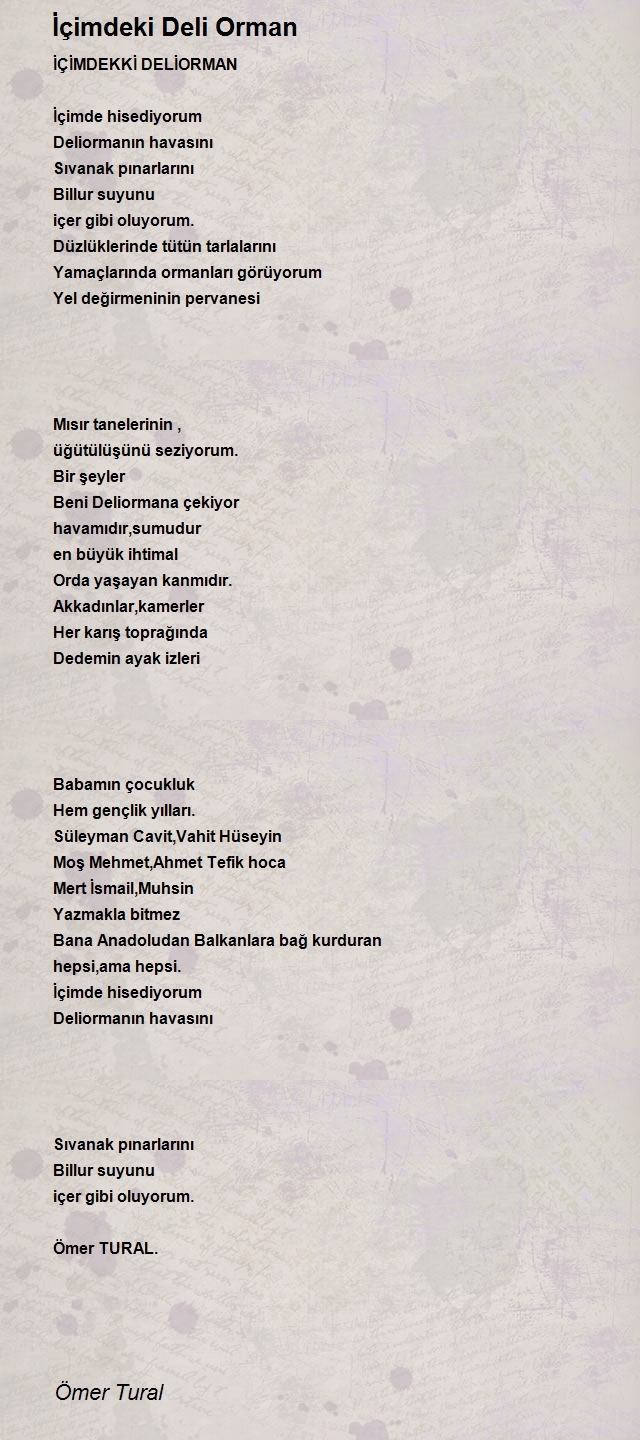 İçimdeki Deli Orman

İÇİMDEKKİ DELİORMAN

İçimde hisediyorum
Deliormanın havasını
Sıvanak pınarlarını
Billur suyunu
içer gibi oluyorum.
Düzlüklerinde tütün tarlalarını
Yamaçlarında ormanları görüyorum
Yel değirmeninin pervanesi

Mısır tanelerinin ,
üğütülüşünü seziyorum.
Bir şeyler
Beni Deliormana çekiyor
havamıdır,sumudur
en büyük ihtimal
Orda yaşayan kanmıdır.
Akkadınlar,kamerler
Her karış toprağında
Dedemin ayak izleri

Babamın çocukluk
Hem gençlik yılları.
Süleyman Cavit,Vahit Hüseyin
Moş Mehmet,Ahmet Tefik hoca
Mert İsmail,Muhsin
Yazmakla bitmez
Bana Anadoludan Balkanlara bağ kurduran
hepsi,ama hepsi.
İçimde hisediyorum
Deliormanın havasını

Sıvanak pınarlarını
Billur suyunu
içer gibi oluyorum.

Ömer TURAL.

Ömer Tural